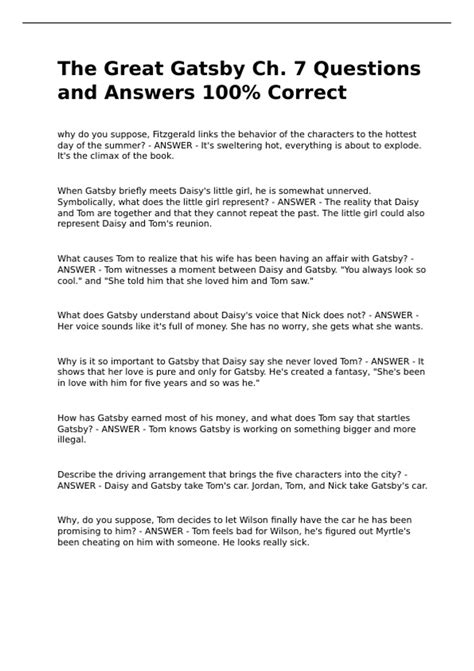 The Great Gatsby Ch. 7 Questions and Answers 100% Correct

why do you suppose, Fitzgerald links the behavior of the characters to the hottest day of the summer? - ANSWER - It's sweltering hot, everything is about to explode. It's the climax of the book.

When Gatsby briefly meets Daisy's little girl, he is somewhat unnerved. Symbolically, what does the little girl represent? - ANSWER - The reality that Daisy and Tom are together and that they cannot repeat the past. The little girl could also represent Daisy and Tom's reunion.

What causes Tom to realize that his wife has been having an affair with Gatsby? - ANSWER - Tom witnesses a moment between Daisy and Gatsby. "You always look so cool." and "She told him that she loved him and Tom saw."

What does Gatsby understand about Daisy's voice that Nick does not? - ANSWER - Her voice sounds like it's full of money. She has no worry, she gets what she wants.

Why is it so important to Gatsby that Daisy say she never loved Tom? - ANSWER - It shows that her love is pure and only for Gatsby. He's created a fantasy, "She's been in love with him for five years and so was he."

How has Gatsby earned most of his money, and what does Tom say that startles Gatsby? - ANSWER - Tom knows Gatsby is working on something bigger and more illegal.

Describe the driving arrangement that brings the five characters into the city? - ANSWER - Daisy and Gatsby take Tom's car. Jordan, Tom, and Nick take Gatsby's car.

Why, do you suppose, Tom decides to let Wilson finally have the car he has been promising to him? - ANSWER - Tom feels bad for Wilson, he's figured out Myrtle's been cheating on him with someone. He looks really sick.